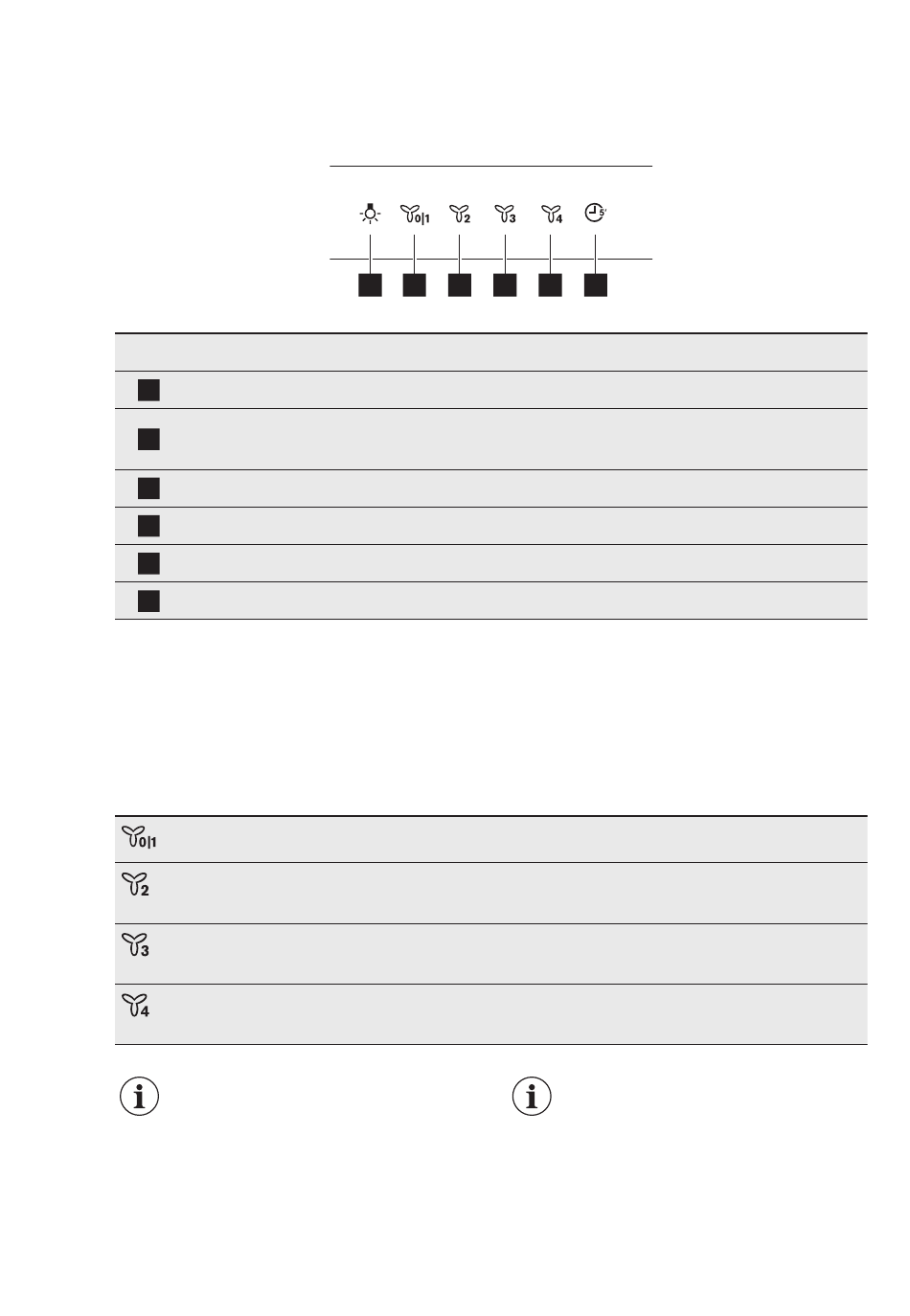 0|1 2 3 4 5'

0|1

2

3

4